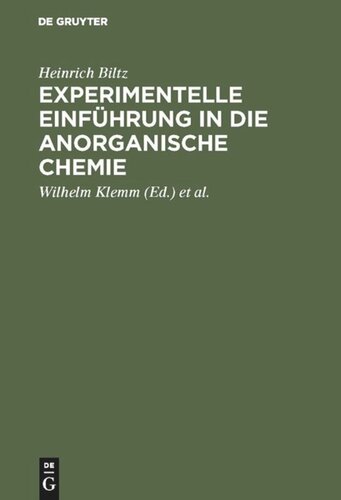 DE GRUYTER

Heinrich Biltz

EXPERIMENTELLE EINFÜHRUNG IN DIE ANORGANISCHE CHEMIE

Wilhelm Klemm (Ed.) et al.

DE
G